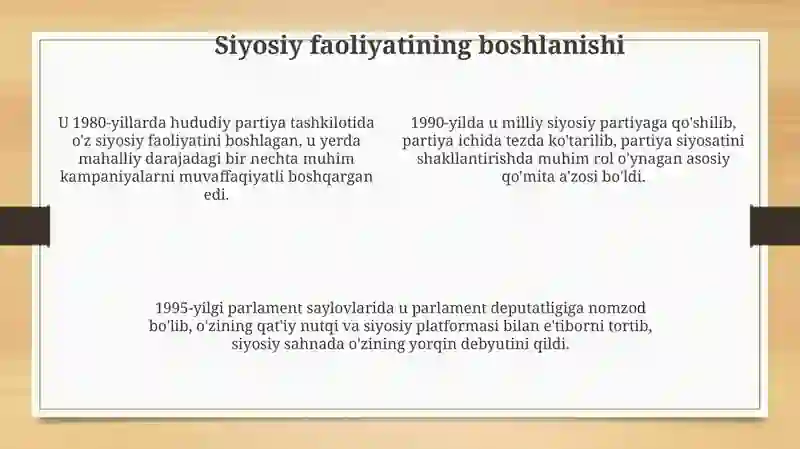 Siyosiy faoliyatining boshlanishi

U 1980-yillarda hududiy partiya tashkilotida o'z siyosiy faoliyatini boshlagan, u yerda mahalliy darajadagi bir nechta muhim kampaniyalarni muvaffaqiyatli boshqargan edi.

1990-yilda u milliy siyosiy partiyaga qo'shilib, partiya ichida tezda ko'tarilib, partiya siyosatini shakllantirishda muhim rol o'ynagan asosiy qo'mita a'zosi bo'ldi.

1995-yilgi parlament saylovlarida u parlament deputatligiga nomzod bo'lib, o'zining qat'iy nutqi va siyosiy platformasi bilan e'tiborni tortib, siyosiy sahnada o'zining yorqin debyutini qildi.